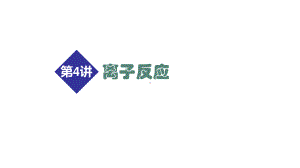 第4讲 离子反应